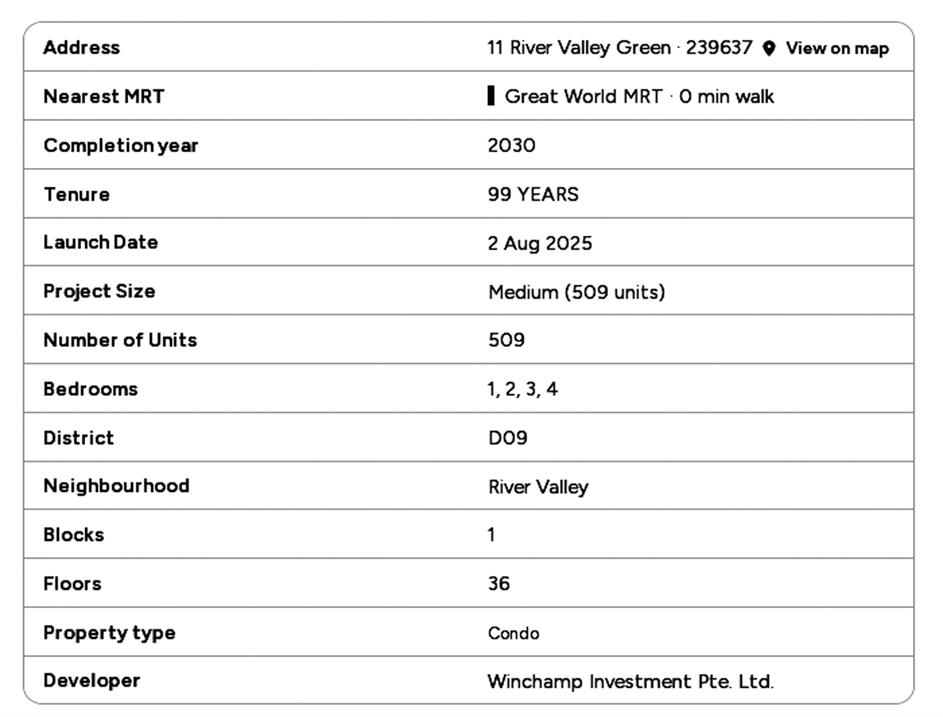 | Address | 11 River Valley Green · 239637 View on map |
|---|---|
| Nearest MRT | Great World MRT · 0 min walk |
| Completion year | 2030 |
| Tenure | 99 YEARS |
| Launch Date | 2 Aug 2025 |
| Project Size | Medium (509 units) |
| Number of Units | 509 |
| Bedrooms | 1, 2, 3, 4 |
| District | D09 |
| Neighbourhood | River Valley |
| Blocks | 1 |
| Floors | 36 |
| Property type | Condo |
| Developer | Winchamp Investment Pte. Ltd. |